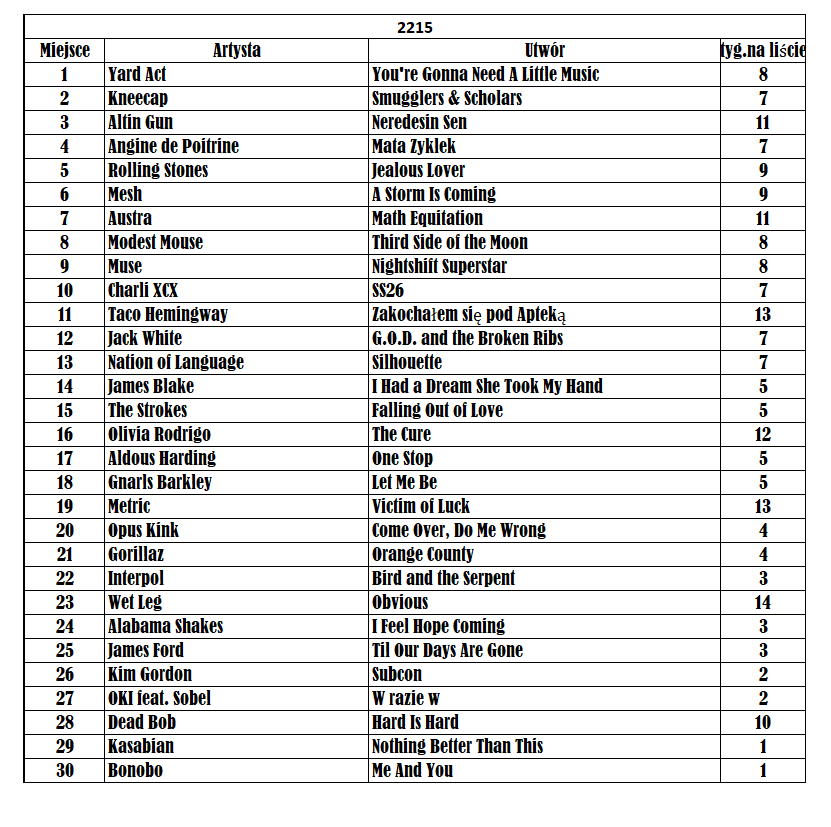 2215

| Miejsce | Artysta | Utwór | tyg.na liście |
|---|---|---|---|
| 1 | Yard Act | You're Gonna Need A Little Music | 8 |
| 2 | Kneecap | Smugglers & Scholars | 7 |
| 3 | Altin Gun | Neredesin Sen | 11 |
| 4 | Angine de Poitrine | Mata Zyklek | 7 |
| 5 | Rolling Stones | Jealous Lover | 9 |
| 6 | Mesh | A Storm Is Coming | 9 |
| 7 | Austra | Math Equitation | 11 |
| 8 | Modest Mouse | Third Side of the Moon | 8 |
| 9 | Muse | Nightshift Superstar | 8 |
| 10 | Charli XCX | SS26 | 7 |
| 11 | Taco Hemingway | Zakochałem się pod Apteką | 13 |
| 12 | Jack White | G.O.D. and the Broken Ribs | 7 |
| 13 | Nation of Language | Silhouette | 7 |
| 14 | James Blake | I Had a Dream She Took My Hand | 5 |
| 15 | The Strokes | Falling Out of Love | 5 |
| 16 | Olivia Rodrigo | The Cure | 12 |
| 17 | Aldous Harding | One Stop | 5 |
| 18 | Gnarls Barkley | Let Me Be | 5 |
| 19 | Metric | Victim of Luck | 13 |
| 20 | Opus Kink | Come Over, Do Me Wrong | 4 |
| 21 | Gorillaz | Orange County | 4 |
| 22 | Interpol | Bird and the Serpent | 3 |
| 23 | Wet Leg | Obvious | 14 |
| 24 | Alabama Shakes | I Feel Hope Coming | 3 |
| 25 | James Ford | Til Our Days Are Gone | 3 |
| 26 | Kim Gordon | Subcon | 2 |
| 27 | OKI feat. Sobel | W razie w | 2 |
| 28 | Dead Bob | Hard Is Hard | 10 |
| 29 | Kasabian | Nothing Better Than This | 1 |
| 30 | Bonobo | Me And You | 1 |